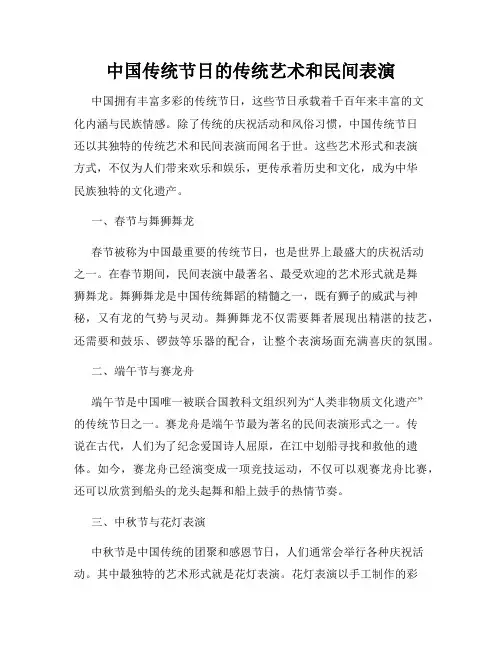 中国传统节日的传统艺术和民间表演

中国拥有丰富多彩的传统节日，这些节日承载着千百年来丰富的文化内涵与民族情感。除了传统的庆祝活动和风俗习惯，中国传统节日还以其独特的传统艺术和民间表演而闻名于世。这些艺术形式和表演方式，不仅为人们带来欢乐和娱乐，更传承着历史和文化，成为中华民族独特的文化遗产。

一、春节与舞狮舞龙

春节被称为中国最重要的传统节日，也是世界上最盛大的庆祝活动之一。在春节期间，民间表演中最著名、最受欢迎的艺术形式就是舞狮舞龙。舞狮舞龙是中国传统舞蹈的精髓之一，既有狮子的威武与神秘，又有龙的气势与灵动。舞狮舞龙不仅需要舞者展现出精湛的技艺，还需要和鼓乐、锣鼓等乐器的配合，让整个表演场面充满喜庆的氛围。

二、端午节与赛龙舟

端午节是中国唯一被联合国教科文组织列为“人类非物质文化遗产”的传统节日之一。赛龙舟是端午节最为著名的民间表演形式之一。传说在古代，人们为了纪念爱国诗人屈原，在江中划船寻找和救他的遗体。如今，赛龙舟已经演变成一项竞技运动，不仅可以观赛龙舟比赛，还可以欣赏到船头的龙头起舞和船上鼓手的热情节奏。

三、中秋节与花灯表演

中秋节是中国传统的团聚和感恩节日，人们通常会举行各种庆祝活动。其中最独特的艺术形式就是花灯表演。花灯表演以手工制作的彩